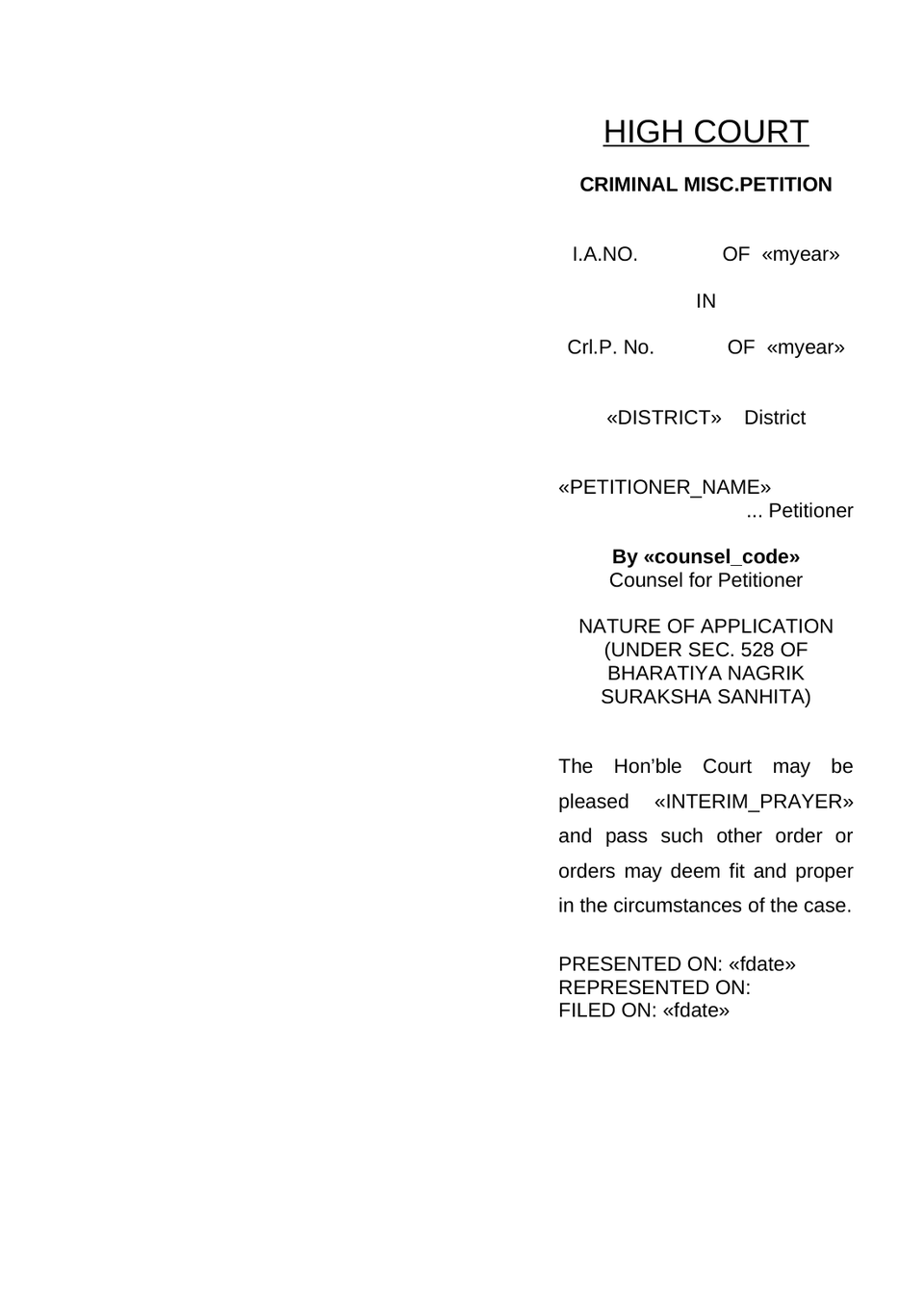 HIGH COURT

CRIMINAL MISC.PETITION

I.A.NO. OF «myear»

IN

Crl.P. No. OF «myear»

«DISTRICT» District

«PETITIONER_NAME»
... Petitioner

By «counsel_code»
Counsel for Petitioner

NATURE OF APPLICATION
(UNDER SEC. 528 OF
BHARATIYA NAGRIK
SURAKSHA SANHITA)

The Hon'ble Court may be pleased «INTERIM_PRAYER» and pass such other order or orders may deem fit and proper in the circumstances of the case.

PRESENTED ON: «fdate»
REPRESENTED ON:
FILED ON: «fdate»